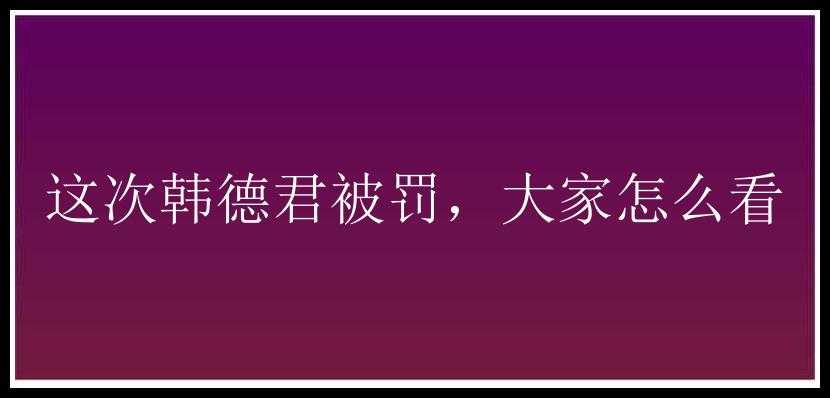 这次韩德君被罚，大家怎么看